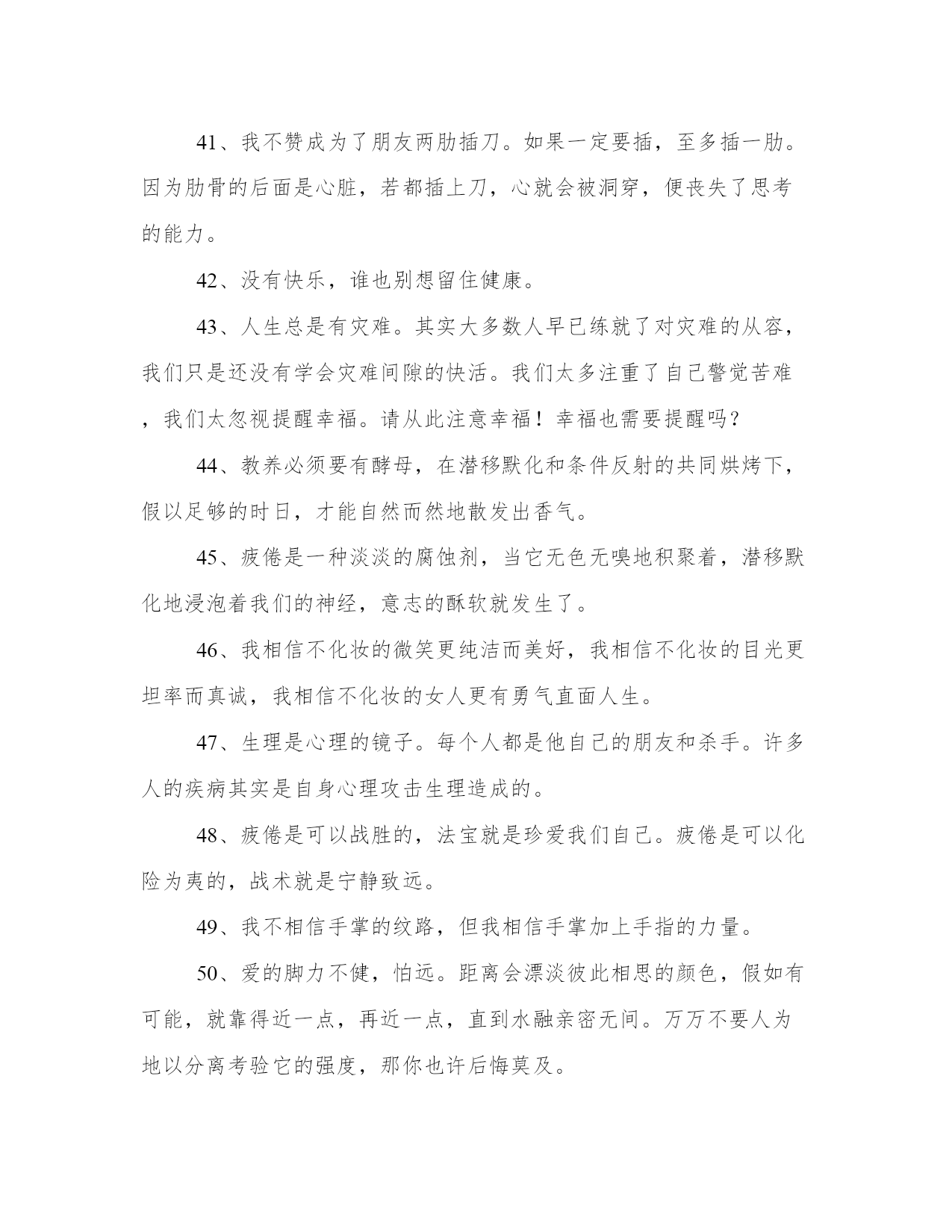 41、我不赞成为了朋友两肋插刀。如果一定要插，至多插一肋。因为肋骨的后面是心脏，若都插上刀，心就会被洞穿，便丧失了思考的能力。

42、没有快乐，谁也别想留住健康。

43、人生总是有灾难。其实大多数人早已练就了对灾难的从容，我们只是还没有学会灾难间隙的快活。我们太多注重了自己警觉苦难，我们太忽视提醒幸福。请从此注意幸福！幸福也需要提醒吗？

44、教养必须要有酵母，在潜移默化和条件反射的共同烘烤下，假以足够的时日，才能自然而然地散发出香气。

45、疲倦是一种淡淡的腐蚀剂，当它无色无嗅地积聚着，潜移默化地浸泡着我们的神经，意志的酥软就发生了。

46、我相信不化妆的微笑更纯洁而美好，我相信不化妆的目光更坦率而真诚，我相信不化妆的女人更有勇气直面人生。

47、生理是心理的镜子。每个人都是他自己的朋友和杀手。许多人的疾病其实是自身心理攻击生理造成的。

48、疲倦是可以战胜的，法宝就是珍爱我们自己。疲倦是可以化险为夷的，战术就是宁静致远。

49、我不相信手掌的纹路，但我相信手掌加上手指的力量。

50、爱的脚力不健，怕远。距离会漂淡彼此相思的颜色，假如有可能，就靠得近一点，再近一点，直到水融亲密无间。万万不要人为地以分离考验它的强度，那你也许后悔莫及。